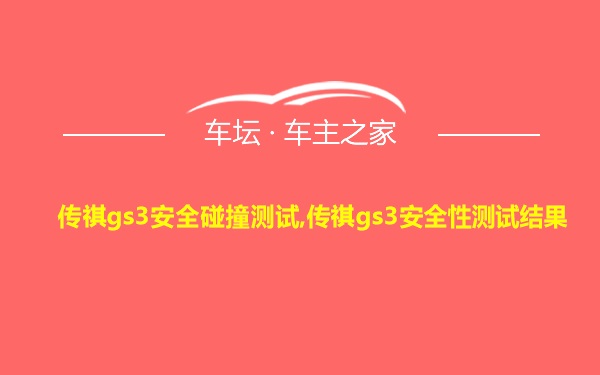 车坛 · 车主之家

传祺gs3安全碰撞测试,传祺gs3安全性测试结果